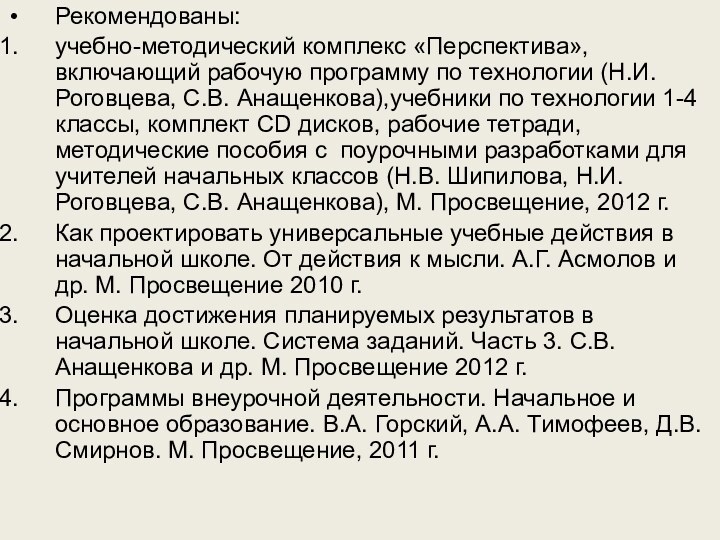 • Рекомендованы:
1. учебно-методический комплекс «Перспектива», включающий рабочую программу по технологии (Н.И. Роговцева, С.В. Анащенкова),учебники по технологии 1-4 классы, комплект CD дисков, рабочие тетради, методические пособия с поурочными разработками для учителей начальных классов (Н.В. Шипилова, Н.И. Роговцева, С.В. Анащенкова), М. Просвещение, 2012 г.
2. Как проектировать универсальные учебные действия в начальной школе. От действия к мысли. А.Г. Асмолов и др. М. Просвещение 2010 г.
3. Оценка достижения планируемых результатов в начальной школе. Система заданий. Часть 3. С.В. Анащенкова и др. М. Просвещение 2012 г.
4. Программы внеурочной деятельности. Начальное и основное образование. В.А. Горский, А.А. Тимофеев, Д.В. Смирнов. М. Просвещение, 2011 г.